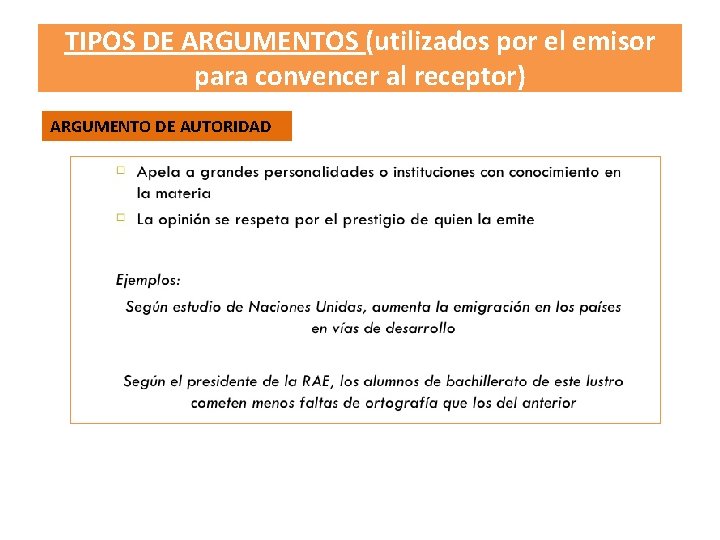 TIPOS DE ARGUMENTOS (utilizados por el emisor para convencer al receptor)

ARGUMENTO DE AUTORIDAD

Apela a grandes personalidades o instituciones con conocimiento en la materia

La opinión se respeta por el prestigio de quien la emite

Ejemplos:

Según estudio de Naciones Unidas, aumenta la emigración en los países en vías de desarrollo

Según el presidente de la RAE, los alumnos de bachillerato de este lustro cometen menos faltas de ortografía que los del anterior